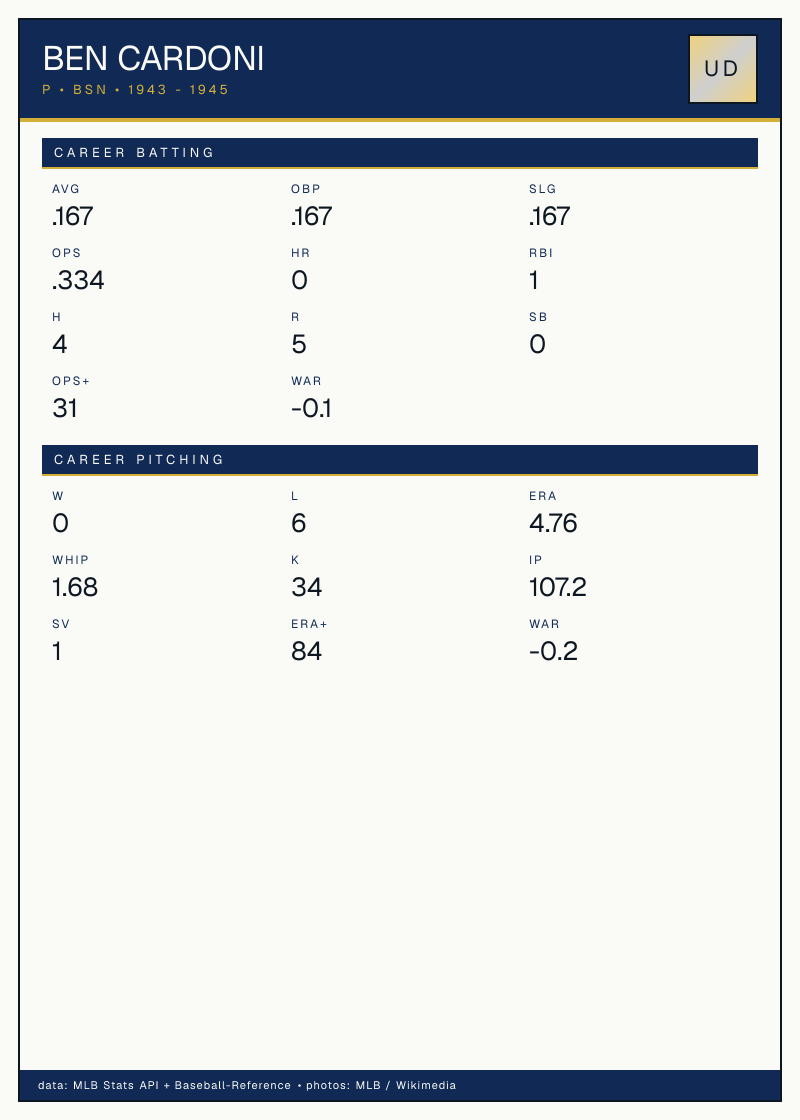 BEN CARDONI

P • BSN • 1943 - 1945

UD

CAREER BATTING

AVG
.167

OBP
.167

SLG
.167

OPS
.334

HR
0

RBI
1

H
4

R
5

SB
0

OPS+
31

WAR
-0.1

CAREER PITCHING

W
0

L
6

ERA
4.76

WHIP
1.68

K
34

IP
107.2

SV
1

ERA+
84

WAR
-0.2

data: MLB Stats API + Baseball-Reference • photos: MLB / Wikimedia